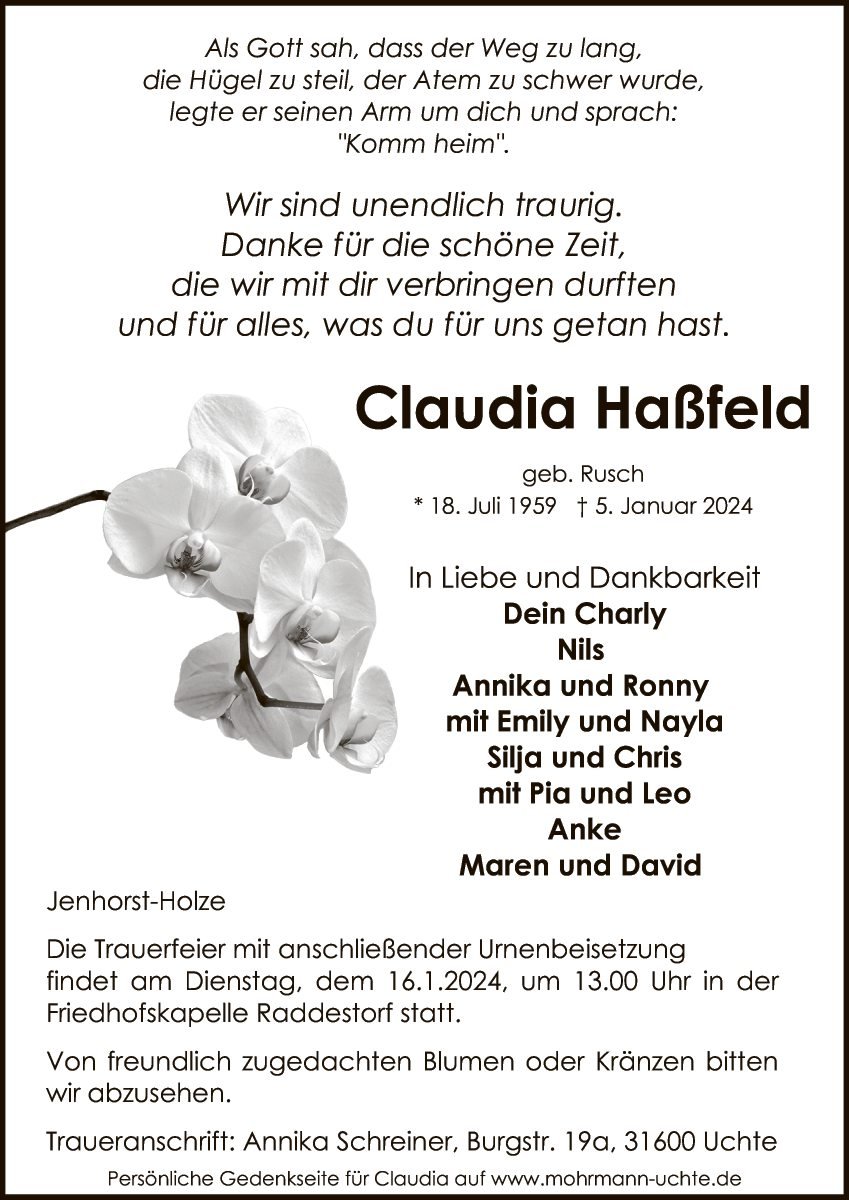 Als Gott sah, dass der Weg zu lang,
die Hügel zu steil, der Atem zu schwer wurde,
legte er seinen Arm um dich und sprach:
"Komm heim".

Wir sind unendlich traurig.
Danke für die schöne Zeit,
die wir mit dir verbringen durften
und für alles, was du für uns getan hast.

Claudia Haßfeld

geb. Rusch
* 18. Juli 1959 † 5. Januar 2024

In Liebe und Dankbarkeit
Dein Charly
Nils
Annika und Ronny
mit Emily und Nayla
Silja und Chris
mit Pia und Leo
Anke
Maren und David

Jenhorst-Holze

Die Trauerfeier mit anschließender Urnenbeisetzung findet am Dienstag, dem 16.1.2024, um 13.00 Uhr in der Friedhofskapelle Raddestorf statt.

Von freundlich zugedachten Blumen oder Kränzen bitten wir abzusehen.

Traueranschrift: Annika Schreiner, Burgstr. 19a, 31600 Uchte

Persönliche Gedenkseite für Claudia auf www.mohrmann-uchte.de